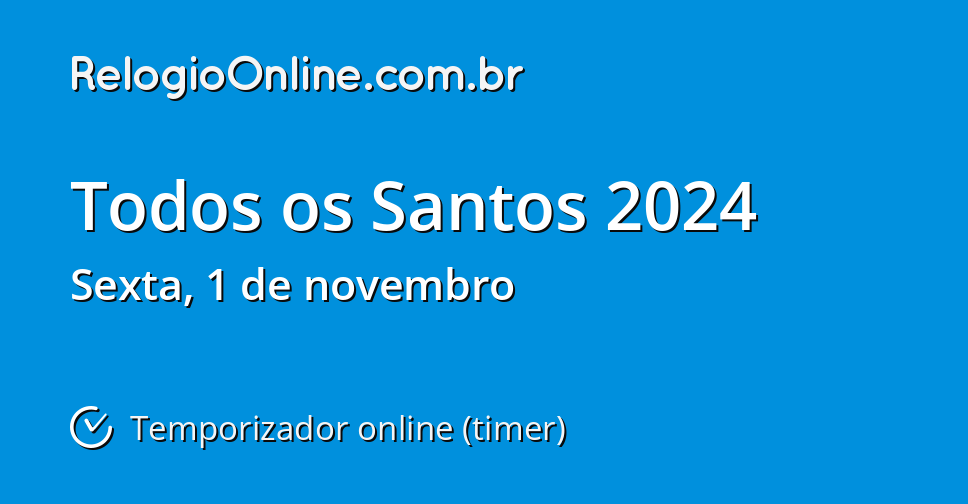 RelogioOnline.com.br

Todos os Santos 2024

Sexta, 1 de novembro

Temporizador online (timer)